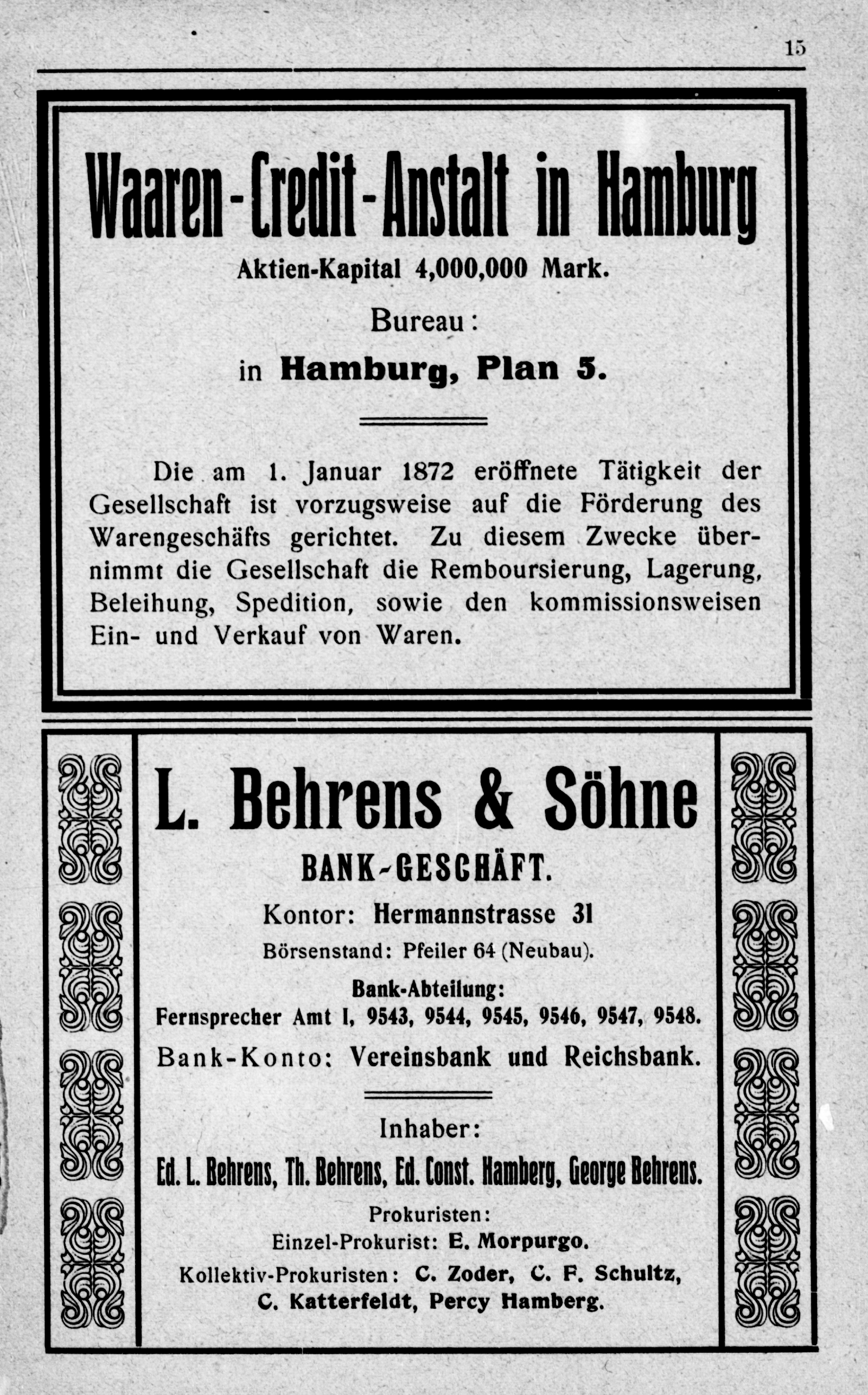 15

Waaren-Credit-Anstalt in Hamburg

Aktien-Kapital 4,000,000 Mark.

Bureau:

in Hamburg, Plan 5.

Die am 1. Januar 1872 eröffnete Tätigkeit der Gesellschaft ist vorzugsweise auf die Förderung des Warengeschäfts gerichtet. Zu diesem Zwecke übernimmt die Gesellschaft die Remboursierung, Lagerung, Beleihung, Spedition, sowie den kommissionsweisen Ein- und Verkauf von Waren.

L. Behrens & Söhne

BANK-GESCHÄFT.

Kontor: Hermannstrasse 31

Börsenstand: Pfeiler 64 (Neubau).

Bank-Abteilung:

Fernsprecher Amt I, 9543, 9544, 9545, 9546, 9547, 9548.

Bank-Konto: Vereinsbank und Reichsbank.

Inhaber:

Ed. L. Behrens, Th. Behrens, Ed. Const. Hamberg, George Behrens.

Prokuristen:

Einzel-Prokurist: E. Morpurgo.

Kollektiv-Prokuristen: C. Zoder, C. F. Schultz, C. Katterfeldt, Percy Hamberg.